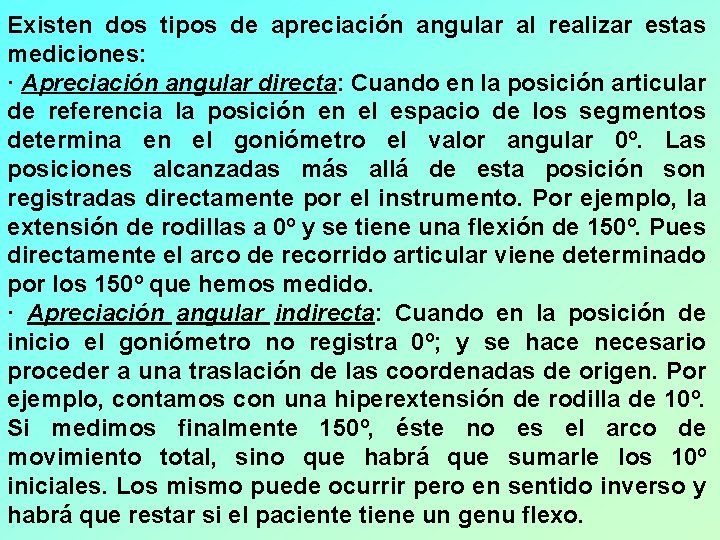 Existen dos tipos de apreciación angular al realizar estas mediciones:

· Apreciación angular directa: Cuando en la posición articular de referencia la posición en el espacio de los segmentos determina en el goniómetro el valor angular 0º. Las posiciones alcanzadas más allá de esta posición son registradas directamente por el instrumento. Por ejemplo, la extensión de rodillas a 0º y se tiene una flexión de 150º. Pues directamente el arco de recorrido articular viene determinado por los 150º que hemos medido.

· Apreciación angular indirecta: Cuando en la posición de inicio el goniómetro no registra 0º; y se hace necesario proceder a una traslación de las coordenadas de origen. Por ejemplo, contamos con una hiperextensión de rodilla de 10º. Si medimos finalmente 150º, éste no es el arco de movimiento total, sino que habrá que sumarle los 10º iniciales. Los mismo puede ocurrir pero en sentido inverso y habrá que restar si el paciente tiene un genu flexo.